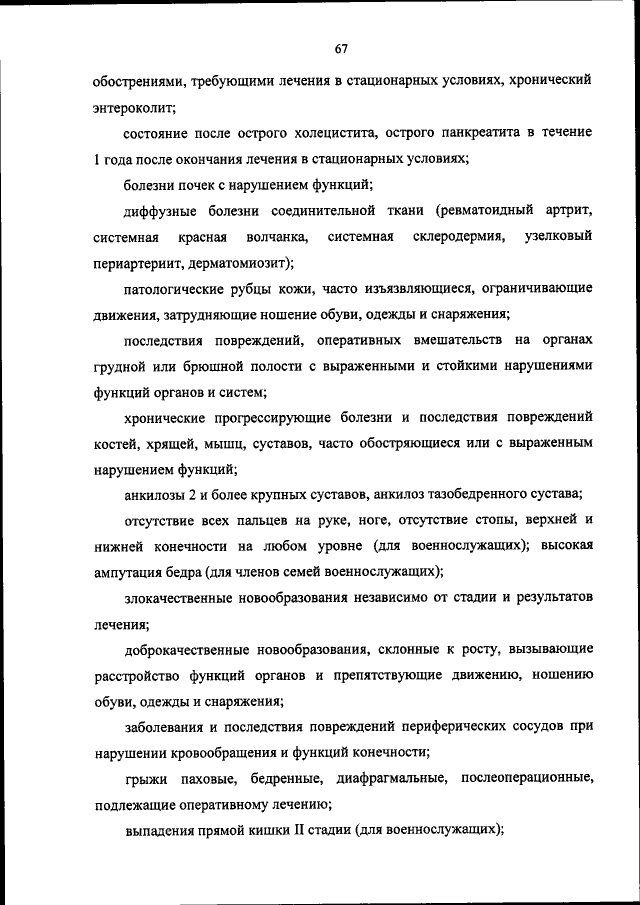 67

обострениями, требующими лечения в стационарных условиях, хронический энтероколит;

состояние после острого холецистита, острого панкреатита в течение 1 года после окончания лечения в стационарных условиях;

болезни почек с нарушением функций;

диффузные болезни соединительной ткани (ревматоидный артрит, системная красная волчанка, системная склеродермия, узелковый периартериит, дерматомиозит);

патологические рубцы кожи, часто изъязвляющиеся, ограничивающие движения, затрудняющие ношение обуви, одежды и снаряжения;

последствия повреждений, оперативных вмешательств на органах грудной или брюшной полости с выраженными и стойкими нарушениями функций органов и систем;

хронические прогрессирующие болезни и последствия повреждений костей, хрящей, мышц, суставов, часто обостряющиеся или с выраженным нарушением функций;

анкилозы 2 и более крупных суставов, анкилоз тазобедренного сустава;

отсутствие всех пальцев на руке, ноге, отсутствие стопы, верхней и нижней конечности на любом уровне (для военнослужащих); высокая ампутация бедра (для членов семей военнослужащих);

злокачественные новообразования независимо от стадии и результатов лечения;

доброкачественные новообразования, склонные к росту, вызывающие расстройство функций органов и препятствующие движению, ношению обуви, одежды и снаряжения;

заболевания и последствия повреждений периферических сосудов при нарушении кровообращения и функций конечности;

грыжи паховые, бедренные, диафрагмальные, послеоперационные, подлежащие оперативному лечению;

выпадения прямой кишки II стадии (для военнослужащих);